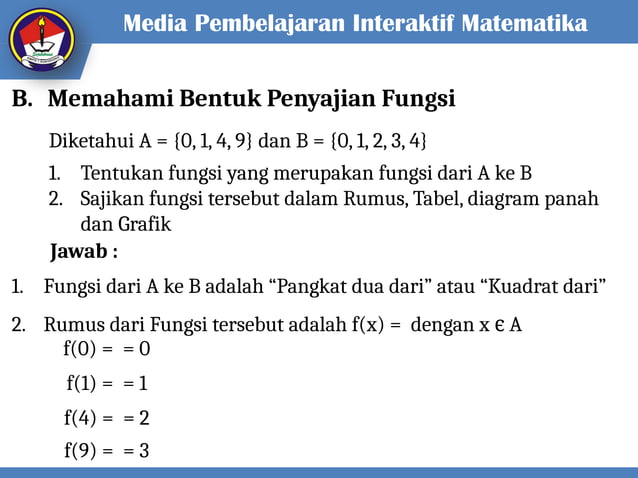 Media Pembelajaran Interaktif Matematika

B. Memahami Bentuk Penyajian Fungsi

Diketahui A = {0, 1, 4, 9} dan B = {0, 1, 2, 3, 4}

1. Tentukan fungsi yang merupakan fungsi dari A ke B
2. Sajikan fungsi tersebut dalam Rumus, Tabel, diagram panah dan Grafik

Jawab :

1. Fungsi dari A ke B adalah “Pangkat dua dari” atau “Kuadrat dari”

2. Rumus dari Fungsi tersebut adalah f(x) = dengan x є A

f(0) = = 0

f(1) = = 1

f(4) = = 2

f(9) = = 3